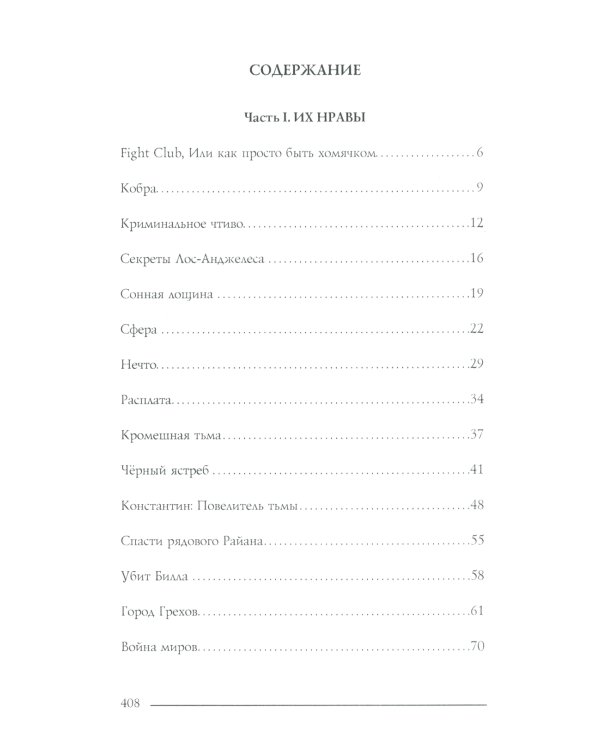 СОДЕРЖАНИЕ

Часть I. ИХ НРАВЫ

Fight Club, Или как просто быть хомячком..................6

Кобра..................9

Криминальное чтиво..................12

Секреты Лос-Анджелеса..................16

Сонная лощина..................19

Сфера..................22

Нечто..................29

Расплата..................34

Кромешная тьма..................37

Чёрный ястреб..................41

Константин: Повелитель тьмы..................48

Спасти рядового Райана..................55

Убит Билла..................58

Город Грехов..................61

Война миров..................70

408